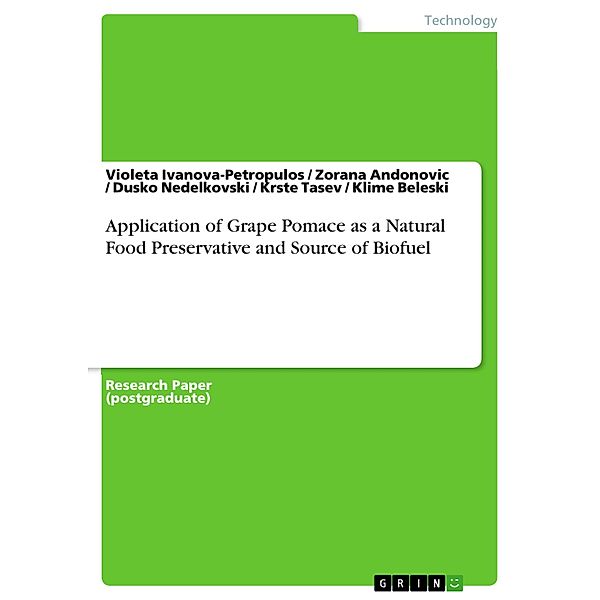 Technology

Violeta Ivanova-Petropulos / Zorana Andonovic / Dusko Nedelkovski / Krste Tasev / Klime Beleski

Application of Grape Pomace as a Natural Food Preservative and Source of Biofuel

Research Paper (postgraduate)

GRIN